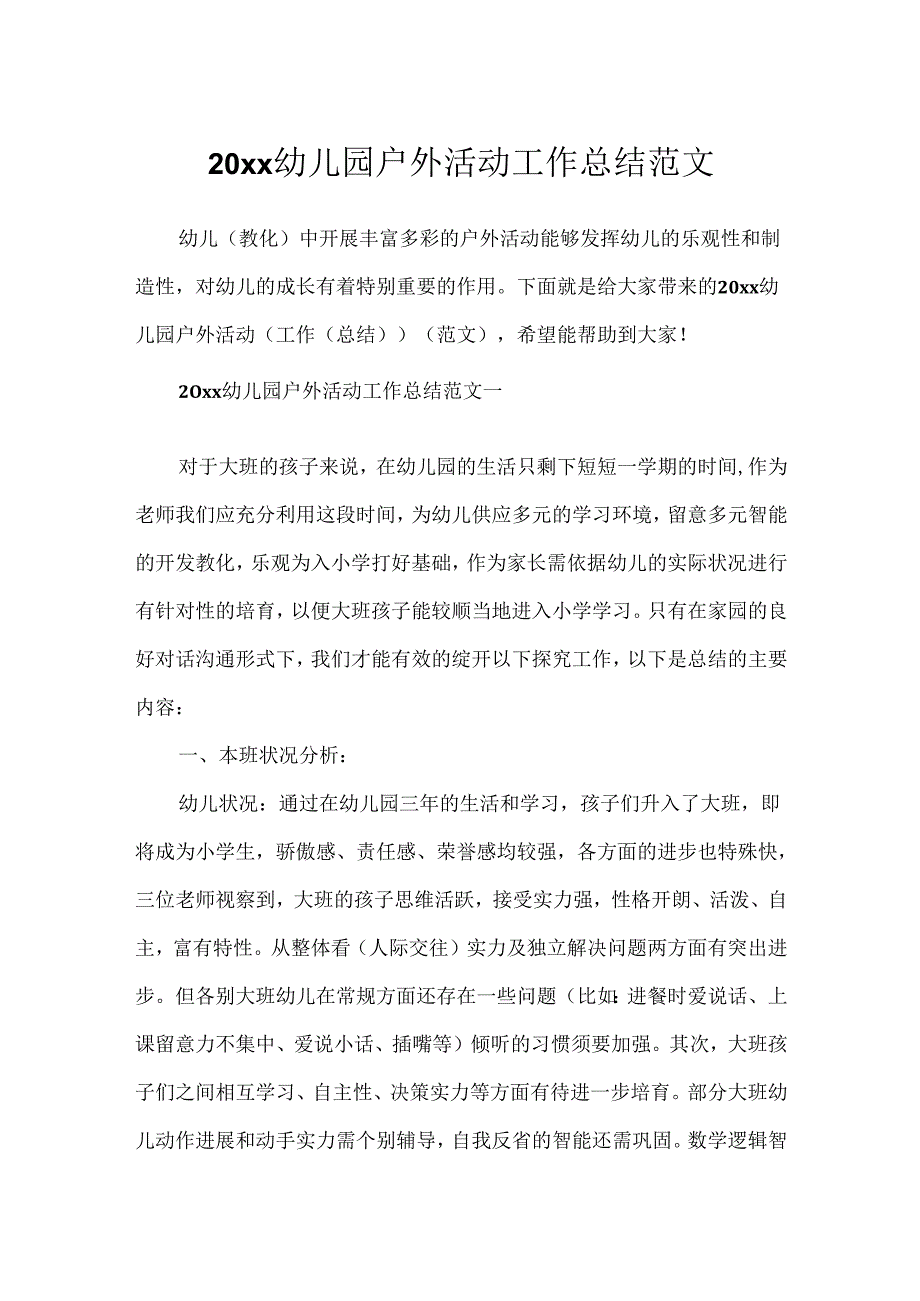 20xx幼儿园户外活动工作总结范文

幼儿（教化）中开展丰富多彩的户外活动能够发挥幼儿的乐观性和制造性，对幼儿的成长有着特别重要的作用。下面就是给大家带来的20xx幼儿园户外活动（工作（总结））（范文），希望能帮助到大家！

20xx幼儿园户外活动工作总结范文一

对于大班的孩子来说，在幼儿园的生活只剩下短短一学期的时间,作为老师我们应充分利用这段时间，为幼儿供应多元的学习环境，留意多元智能的开发教化，乐观为入小学打好基础，作为家长需依据幼儿的实际状况进行有针对性的培育，以便大班孩子能较顺当地进入小学学习。只有在家园的良好对话沟通形式下，我们才能有效的绽开以下探究工作，以下是总结的主要内容：

一、本班状况分析：

幼儿状况：通过在幼儿园三年的生活和学习，孩子们升入了大班，即将成为小学生，骄傲感、责任感、荣誉感均较强，各方面的进步也特殊快，三位老师视察到，大班的孩子思维活跃，接受实力强，性格开朗、活泼、自主，富有特性。从整体看（人际交往）实力及独立解决问题两方面有突出进步。但各别大班幼儿在常规方面还存在一些问题（比如:进餐时爱说话、上课留意力不集中、爱说小话、插嘴等）倾听的习惯须要加强。其次，大班孩子们之间相互学习、自主性、决策实力等方面有待进一步培育。部分大班幼儿动作进展和动手实力需个别辅导，自我反省的智能还需巩固。数学逻辑智